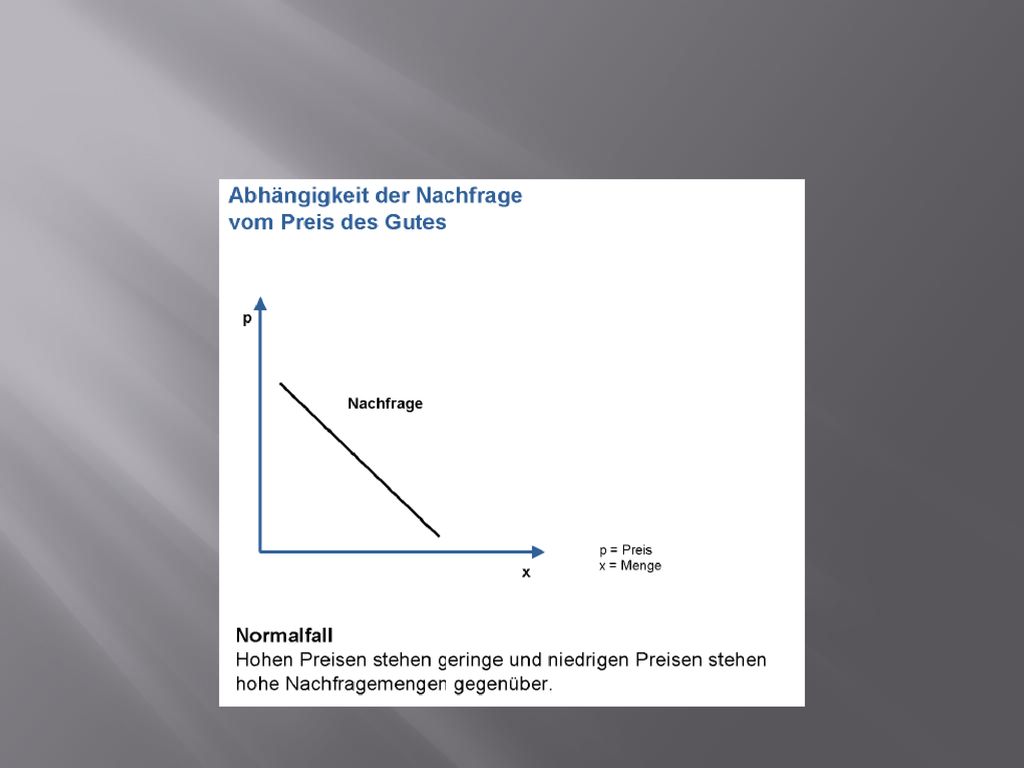 Abhängigkeit der Nachfrage
vom Preis des Gutes

p

Nachfrage

x

p = Preis
x = Menge

Normalfall
Hohen Preisen stehen geringe und niedrigen Preisen stehen hohe Nachfragemengen gegenüber.